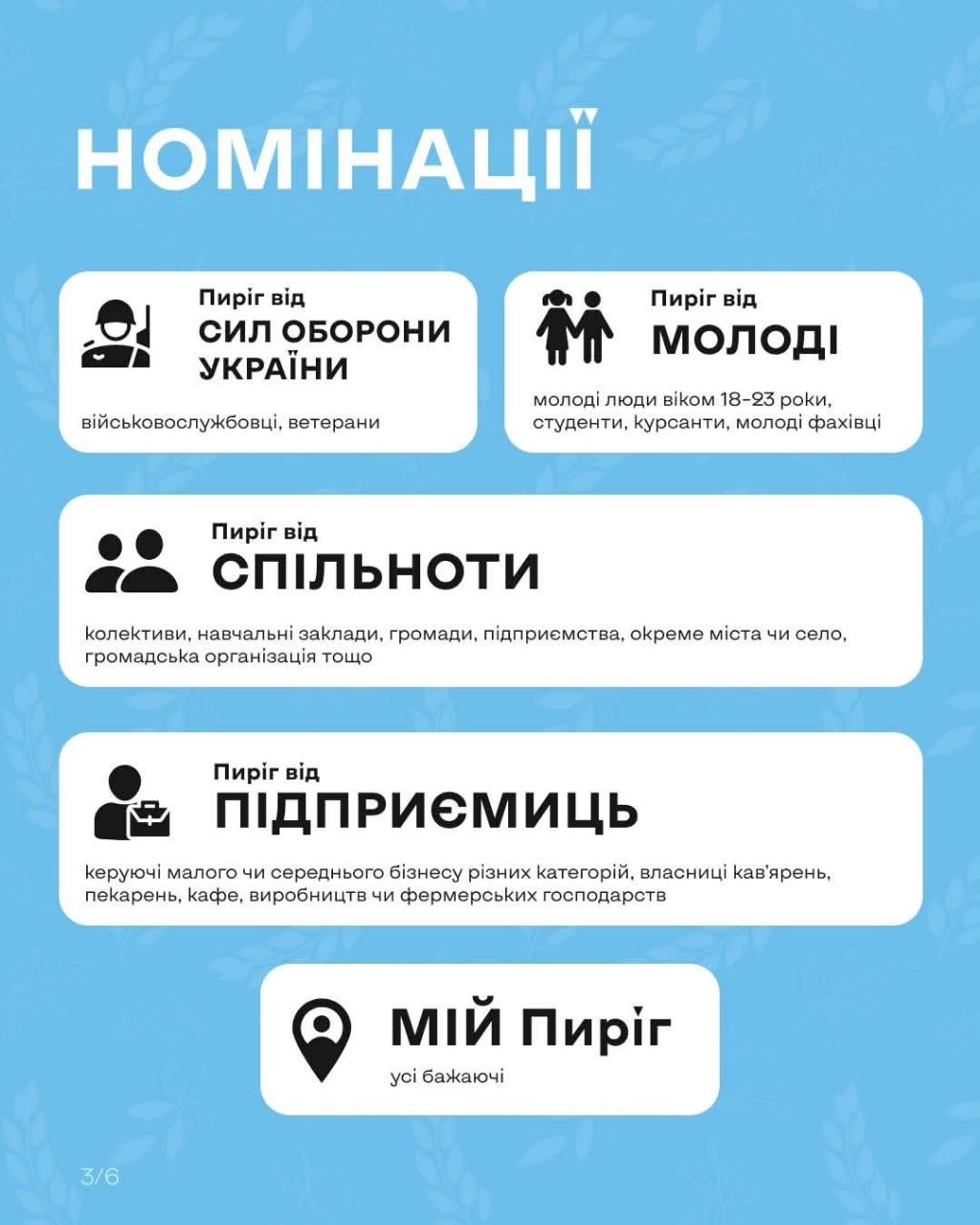 НОМІНАЦІЇ

Пиріг від
СИЛ ОБОРОНИ УКРАЇНИ

військовослужбовці, ветерани

Пиріг від
МОЛОДІ

молоді люди віком 18-23 роки, студенти, курсанти, молоді фахівці

Пиріг від
СПІЛЬНОТИ

колективи, навчальні заклади, громади, підприємства, окреме міста чи село, громадська організація тощо

Пиріг від
ПІДПРИЄМИЦЬ

керуючі малого чи середнього бізнесу різних категорій, власниці кав'ярень, пекарень, кафе, виробництв чи фермерських господарств

МІЙ Пиріг
усі бажаючі

3/6